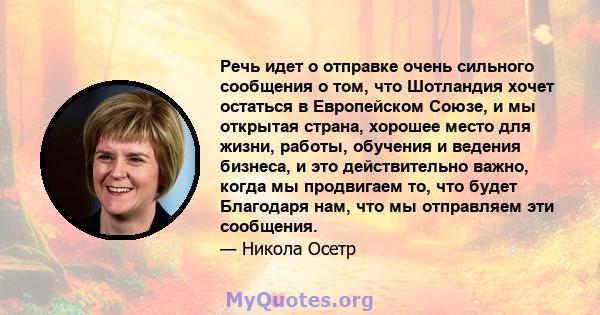 Речь идет о отправке очень сильного сообщения о том, что Шотландия хочет остаться в Европейском Союзе, и мы открытая страна, хорошее место для жизни, работы, обучения и ведения бизнеса, и это действительно важно, когда мы продвигаем то, что будет Благодаря нам, что мы отправляем эти сообщения.

— Никола Осетр

MyQuotes.org